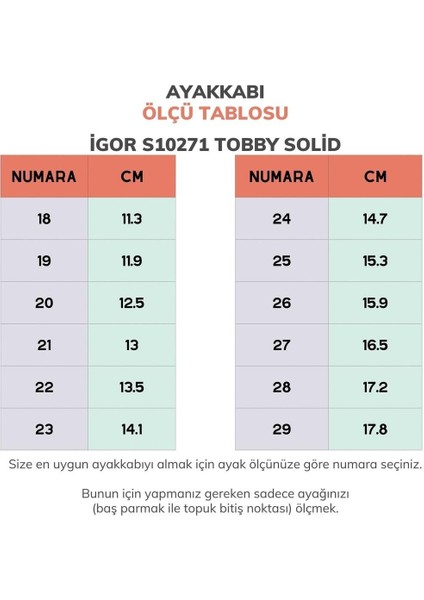 AYAKKABI
ÖLÇÜ TABLOSU

İGOR S10271 TOBBY SOLİD

| NUMARA | CM |
|---|---|
| 18 | 11.3 |
| 19 | 11.9 |
| 20 | 12.5 |
| 21 | 13 |
| 22 | 13.5 |
| 23 | 14.1 |

| NUMARA | CM |
|---|---|
| 24 | 14.7 |
| 25 | 15.3 |
| 26 | 15.9 |
| 27 | 16.5 |
| 28 | 17.2 |
| 29 | 17.8 |

Size en uygun ayakkabıyı almak için ayak ölçünüze göre numara seçiniz.

Bunun için yapmanız gereken sadece ayağınızı (baş parmak ile topuk bitiş noktası) ölçmek.